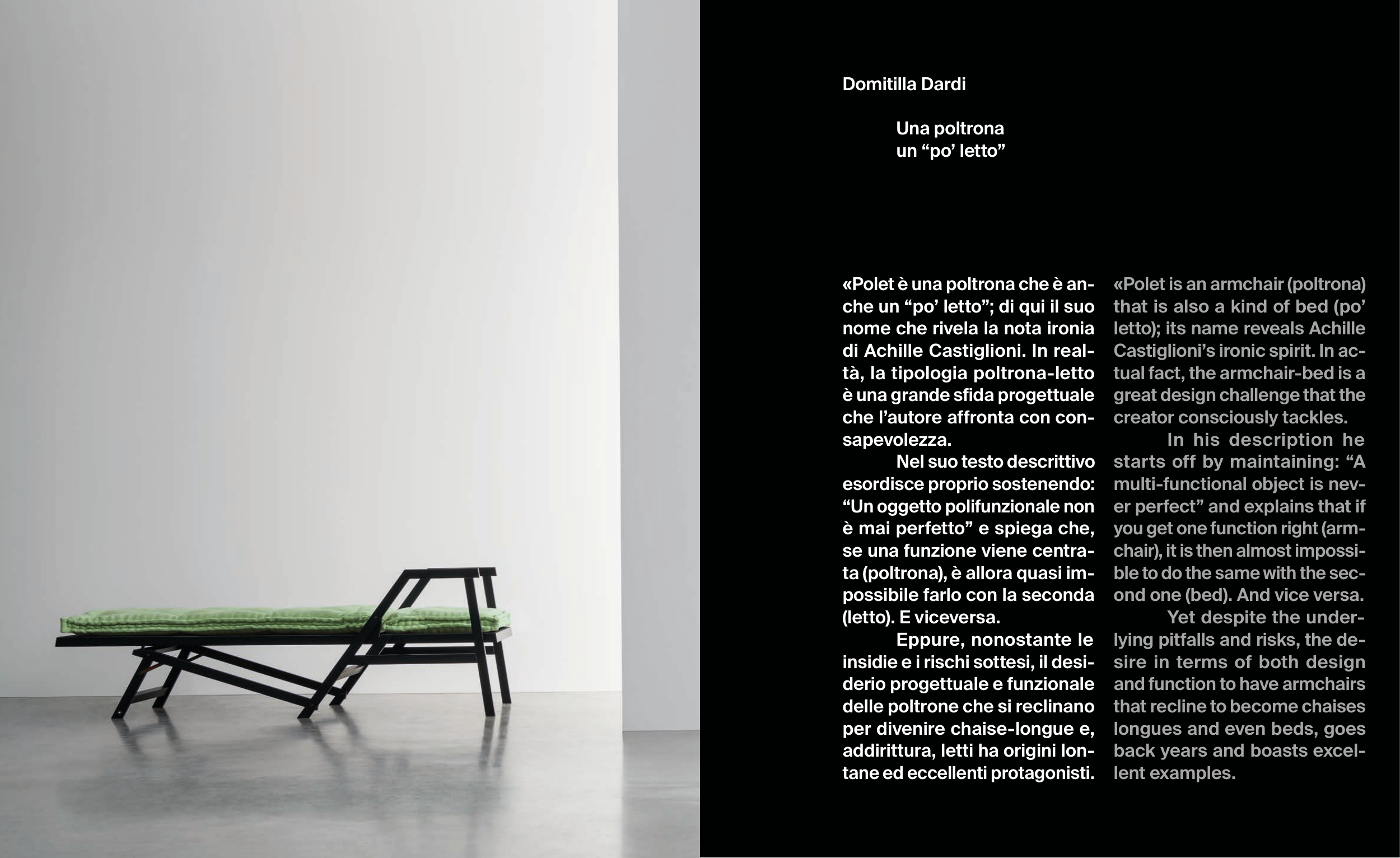 Domitilla Dardi

Una poltrona
un “po’ letto”

«Polet è una poltrona che è anche un “po’ letto”; di qui il suo nome che rivela la nota ironia di Achille Castiglioni. In realtà, la tipologia poltrona-letto è una grande sfida progettuale che l’autore affronta con consapevolezza.

Nel suo testo descrittivo esordisce proprio sostenendo: “Un oggetto polifunzionale non è mai perfetto” e spiega che, se una funzione viene centrata (poltrona), è allora quasi impossibile farlo con la seconda (letto). E viceversa.

Eppure, nonostante le insidie e i rischi sottesi, il desiderio progettuale e funzionale delle poltrone che si reclinano per divenire chaise-longue e, addirittura, letti ha origini lontane ed eccellenti protagonisti.

«Polet is an armchair (poltrona) that is also a kind of bed (po’ letto); its name reveals Achille Castiglioni’s ironic spirit. In actual fact, the armchair-bed is a great design challenge that the creator consciously tackles.

In his description he starts off by maintaining: “A multi-functional object is never perfect” and explains that if you get one function right (armchair), it is then almost impossible to do the same with the second one (bed). And vice versa.

Yet despite the underlying pitfalls and risks, the desire in terms of both design and function to have armchairs that recline to become chaises longues and even beds, goes back years and boasts excellent examples.